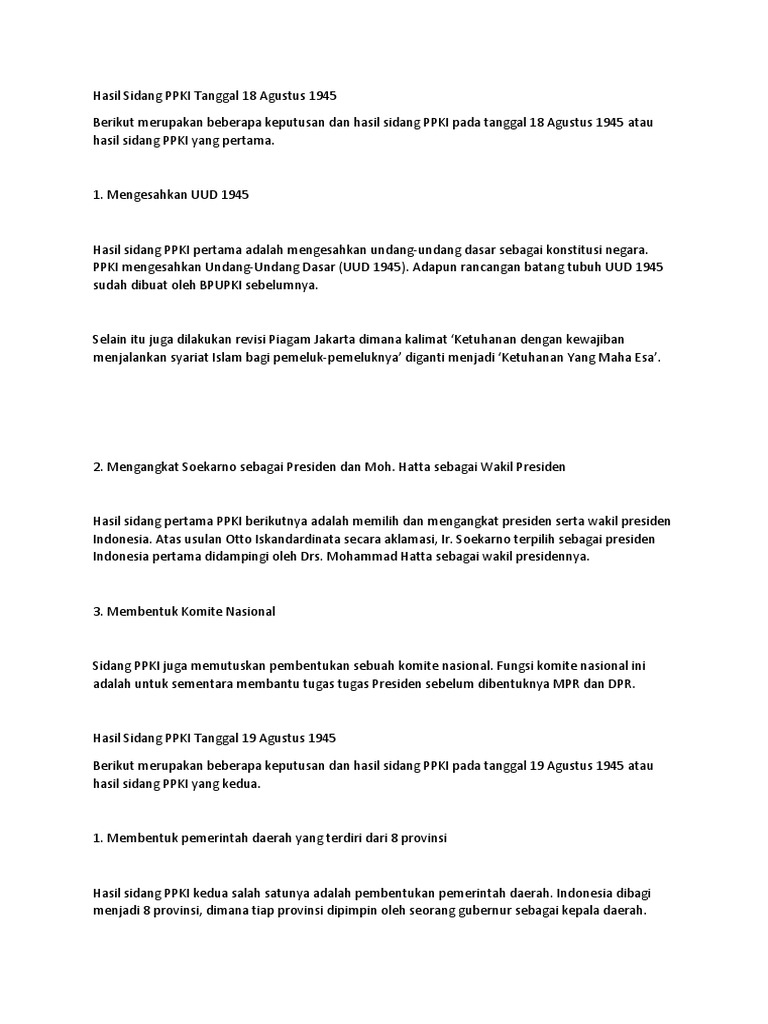 Hasil Sidang PPKI Tanggal 18 Agustus 1945

Berikut merupakan beberapa keputusan dan hasil sidang PPKI pada tanggal 18 Agustus 1945 atau hasil sidang PPKI yang pertama.

1. Mengesahkan UUD 1945

Hasil sidang PPKI pertama adalah mengesahkan undang-undang dasar sebagai konstitusi negara. PPKI mengesahkan Undang-Undang Dasar (UUD 1945). Adapun rancangan batang tubuh UUD 1945 sudah dibuat oleh BPUPKI sebelumnya.

Selain itu juga dilakukan revisi Piagam Jakarta dimana kalimat 'Ketuhanan dengan kewajiban menjalankan syariat Islam bagi pemeluk-pemeluknya' diganti menjadi 'Ketuhanan Yang Maha Esa'.

2. Mengangkat Soekarno sebagai Presiden dan Moh. Hatta sebagai Wakil Presiden

Hasil sidang pertama PPKI berikutnya adalah memilih dan mengangkat presiden serta wakil presiden Indonesia. Atas usulan Otto Iskandardinata secara aklamasi, Ir. Soekarno terpilih sebagai presiden Indonesia pertama didampingi oleh Drs. Mohammad Hatta sebagai wakil presidennya.

3. Membentuk Komite Nasional

Sidang PPKI juga memutuskan pembentukan sebuah komite nasional. Fungsi komite nasional ini adalah untuk sementara membantu tugas tugas Presiden sebelum dibentuknya MPR dan DPR.

Hasil Sidang PPKI Tanggal 19 Agustus 1945

Berikut merupakan beberapa keputusan dan hasil sidang PPKI pada tanggal 19 Agustus 1945 atau hasil sidang PPKI yang kedua.

1. Membentuk pemerintah daerah yang terdiri dari 8 provinsi

Hasil sidang PPKI kedua salah satunya adalah pembentukan pemerintah daerah. Indonesia dibagi menjadi 8 provinsi, dimana tiap provinsi dipimpin oleh seorang gubernur sebagai kepala daerah.